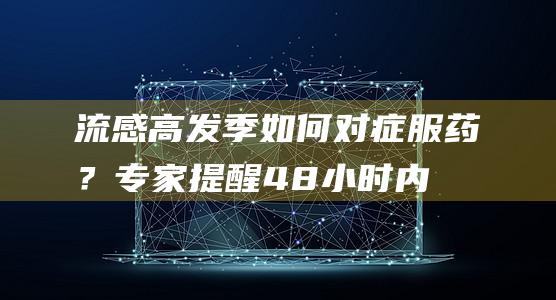 流感高发季如何对症服药？专家提醒48小时内